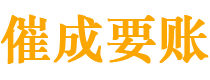 催成要账